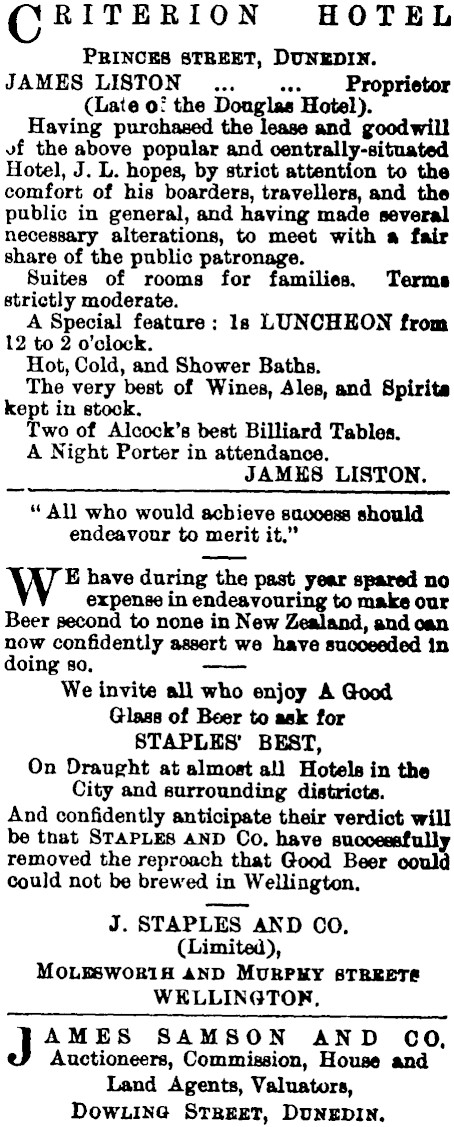 CRITERION HOTEL

PRINCES STREET, DUNEDIN.

JAMES LISTON ... ... Proprietor (Late of the Douglas Hotel).

Having purchased the lease and goodwill of the above popular and centrally-situated Hotel, J. L. hopes, by strict attention to the comfort of his boarders, travellers, and the public in general, and having made several necessary alterations, to meet with a fair share of the public patronage.

Suites of rooms for families. Terms strictly moderate.

A Special feature: 1s LUNCHEON from 12 to 2 o'clock.

Hot, Cold, and Shower Baths.

The very best of Wines, Ales, and Spirits kept in stock.

Two of Alcock's best Billiard Tables.

A Night Porter in attendance.

JAMES LISTON.

"All who would achieve success should endeavour to merit it."

WE have during the past year spared no expense in endeavouring to make our Beer second to none in New Zealand, and can now confidently assert we have succeeded in doing so.

We invite all who enjoy A Good Glass of Beer to ask for STAPLES' BEST,

On Draught at almost all Hotels in the City and surrounding districts.

And confidently anticipate their verdict will be that STAPLES AND CO. have successfully removed the reproach that Good Beer could could not be brewed in Wellington.

J. STAPLES AND CO. (Limited),

MOLESWORTH AND MURPHY STREETS WELLINGTON.

JAMES SAMSON AND CO. Auctioneers, Commission, House and Land Agents, Valuators,

DOWLING STREET, DUNEDIN.